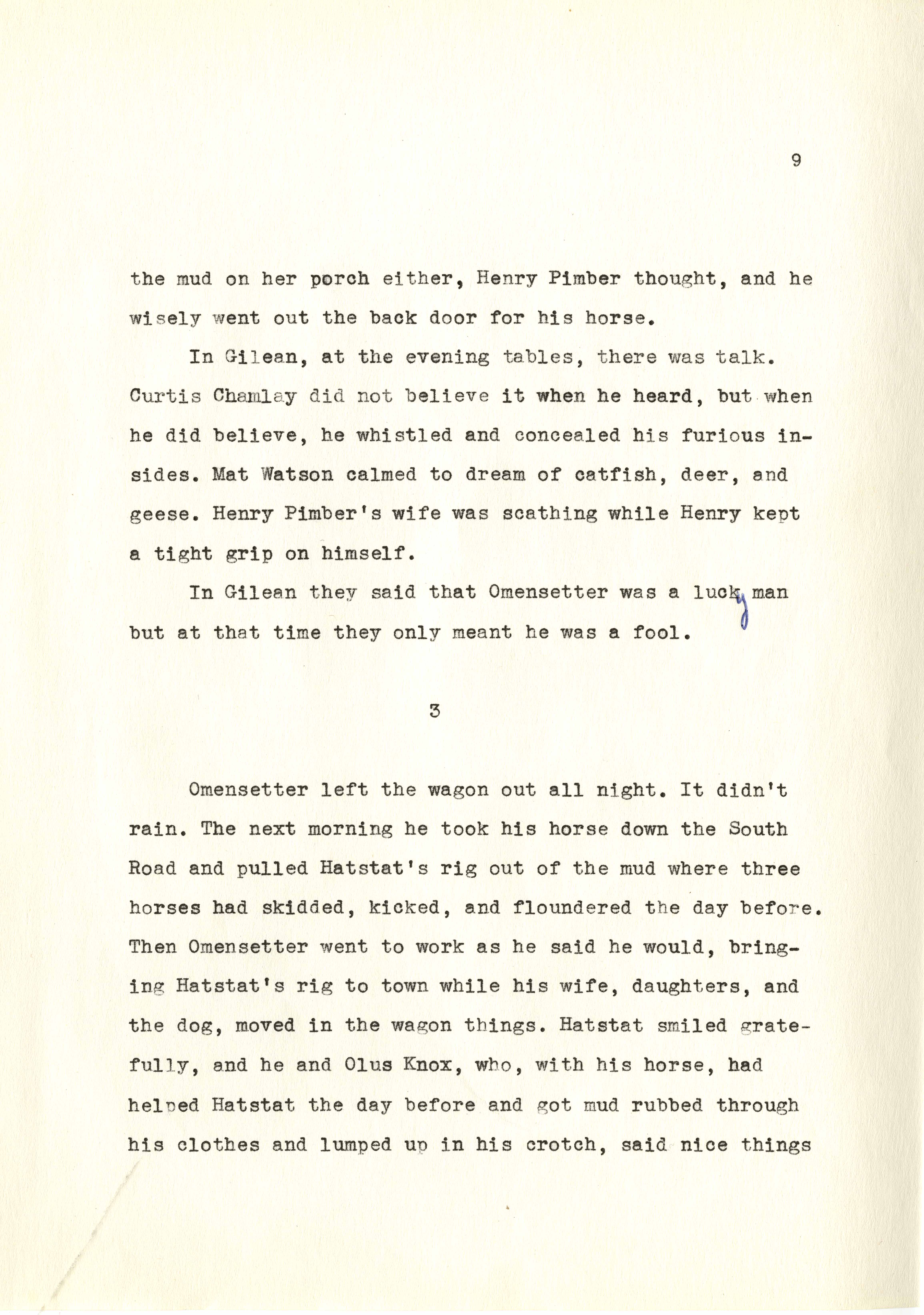 9

the mud on her porch either, Henry Pimber thought, and he wisely went out the back door for his horse.

In Gilean, at the evening tables, there was talk. Curtis Chamlay did not believe it when he heard, but when he did believe, he whistled and concealed his furious insides. Mat Watson calmed to dream of catfish, deer, and geese. Henry Pimber's wife was scathing while Henry kept a tight grip on himself.

In Gilean they said that Omensetter was a lucky man but at that time they only meant he was a fool.

3

Omensetter left the wagon out all night. It didn't rain. The next morning he took his horse down the South Road and pulled Hatstat's rig out of the mud where three horses had skidded, kicked, and floundered the day before. Then Omensetter went to work as he said he would, bringing Hatstat's rig to town while his wife, daughters, and the dog, moved in the wagon things. Hatstat smiled gratefully, and he and Olus Knox, who, with his horse, had helped Hatstat the day before and got mud rubbed through his clothes and lumped up in his crotch, said nice things